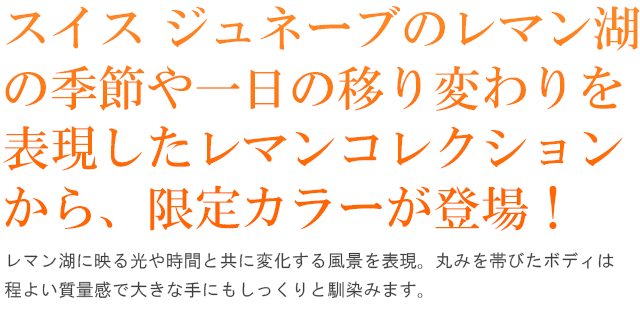 スイス ジュネーブのレマン湖の季節や一日の移り変わりを表現したレマンコレクションから、限定カラーが登場！

レマン湖に映る光や時間と共に変化する風景を表現。丸みを帯びたボディは程よい質量感で大きな手にもしっくりと馴染みます。